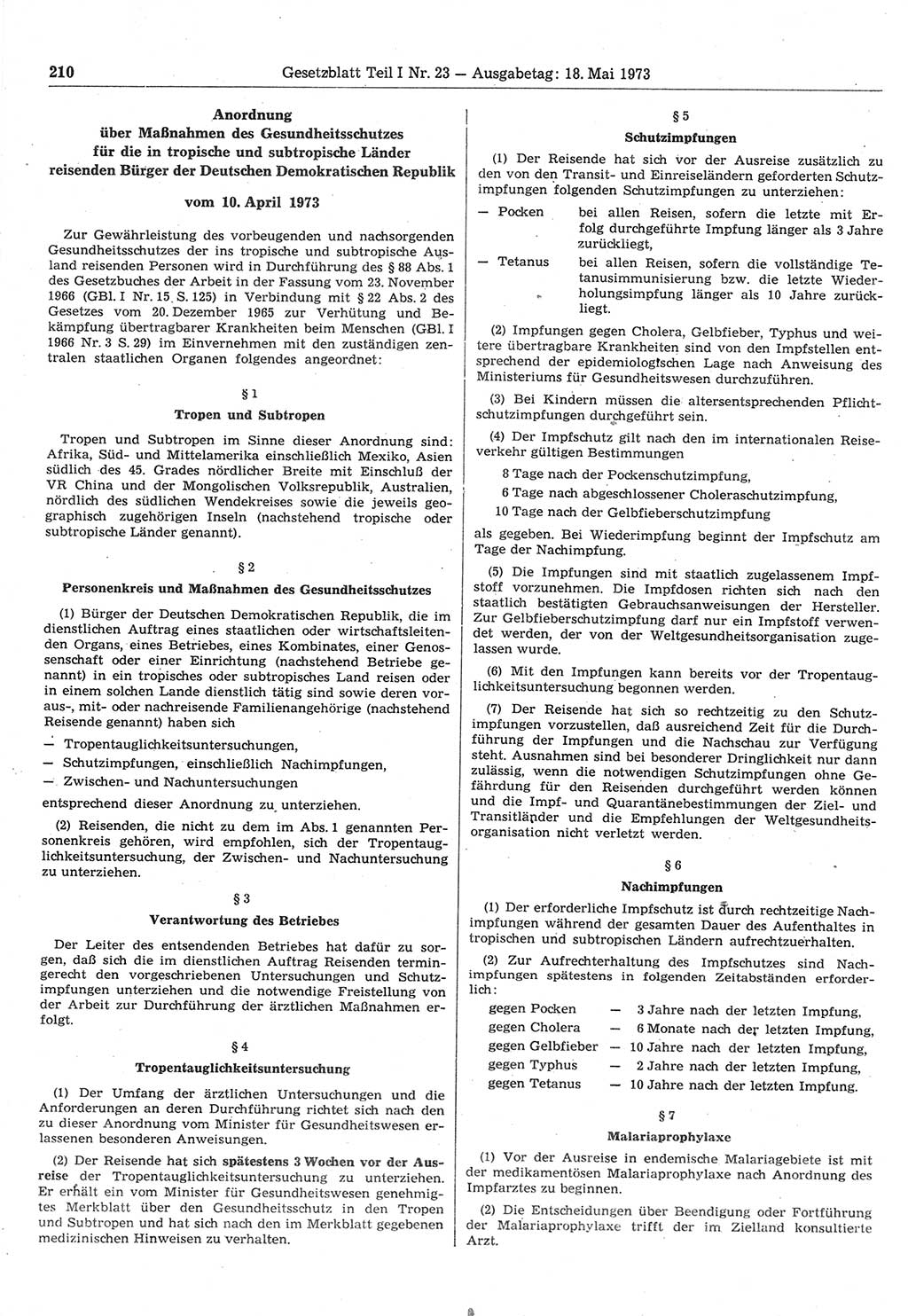 210 Gesetzblatt Teil I Nr. 23 — Ausgabetag: 18. Mai 1973

Anordnung über Maßnahmen des Gesundheitsschutzes für die in tropische und subtropische Länder reisenden Bürger der Deutschen Demokratischen Republik

vom 10. April 1973

Zur Gewährleistung des vorbeugenden und nachsorgenden Gesundheitsschutzes der ins tropische und subtropische Ausland reisenden Personen wird in Durchführung des § 88 Abs. 1 des Gesetzbuches der Arbeit in der Fassung vom 23. November 1966 (GBl. I Nr. 15 S. 125) in Verbindung mit § 22 Abs. 2 des Gesetzes vom 20. Dezember 1965 zur Verhütung und Bekämpfung übertragbarer Krankheiten beim Menschen (GBl. I 1966 Nr. 3 S. 29) im Einvernehmen mit den zuständigen zentralen staatlichen Organen folgendes angeordnet:

§ 1

Tropen und Subtropen

Tropen und Subtropen im Sinne dieser Anordnung sind: Afrika, Süd- und Mittelamerika einschließlich Mexiko, Asien südlich des 45. Grades nördlicher Breite mit Einschluß der VR China und der Mongolischen Volksrepublik, Australien, nördlich des südlichen Wendekreises sowie die jeweils geographisch zugehörigen Inseln (nachstehend tropische oder subtropische Länder genannt).

§ 2

Personenkreis und Maßnahmen des Gesundheitsschutzes

(1) Bürger der Deutschen Demokratischen Republik, die im dienstlichen Auftrag eines staatlichen oder wirtschaftsleitenden Organs, eines Betriebes, eines Kombinates, einer Genossenschaft oder einer Einrichtung (nachstehend Betriebe genannt) in ein tropisches oder subtropisches Land reisen oder in einem solchen Lande dienstlich tätig sind sowie deren voraus-, mit- oder nachreisende Familienangehörige (nachstehend Reisende genannt) haben sich

— Tropentauglichkeitsuntersuchungen,
— Schutzimpfungen, einschließlich Nachimpfungen,
— Zwischen- und Nachuntersuchungen

entsprechend dieser Anordnung zu unterziehen.

(2) Reisenden, die nicht zu dem im Abs. 1 genannten Personenkreis gehören, wird empfohlen, sich der Tropentauglichkeitsuntersuchung, der Zwischen- und Nachuntersuchung zu unterziehen.

§ 3

Verantwortung des Betriebes

Der Leiter des entsendenden Betriebes hat dafür zu sorgen, daß sich die im dienstlichen Auftrag Reisenden termingerecht den vorgeschriebenen Untersuchungen und Schutzimpfungen unterziehen und die notwendige Freistellung von der Arbeit zur Durchführung der ärztlichen Maßnahmen erfolgt.

§ 4

Tropentauglichkeitsuntersuchung

(1) Der Umfang der ärztlichen Untersuchungen und die Anforderungen an deren Durchführung richtet sich nach den zu dieser Anordnung vom Minister für Gesundheitswesen erlassenen besonderen Anweisungen.

(2) Der Reisende hat sich spätestens 3 Wochen vor der Ausreise der Tropentauglichkeitsuntersuchung zu unterziehen. Er erhält ein vom Minister für Gesundheitswesen genehmigtes Merkblatt über den Gesundheitsschutz in den Tropen und Subtropen und hat sich nach den im Merkblatt gegebenen medizinischen Hinweisen zu verhalten.

§ 5

Schutzimpfungen

(1) Der Reisende hat sich vor der Ausreise zusätzlich zu den von den Transit- und Einreiseländern geforderten Schutzimpfungen folgenden Schutzimpfungen zu unterziehen:

— Pocken bei allen Reisen, sofern die letzte mit Erfolg durchgeführte Impfung länger als 3 Jahre zurückliegt,

— Tetanus bei allen Reisen, sofern die vollständige Tetanusimmunisierung bzw. die letzte Wiederholungsimpfung länger als 10 Jahre zurückliegt.

(2) Impfungen gegen Cholera, Gelbfieber, Typhus und weitere übertragbare Krankheiten sind von den Impfstellen entsprechend der epidemiologischen Lage nach Anweisung des Ministeriums für Gesundheitswesen durchzuführen.

(3) Bei Kindern müssen die altersentsprechenden Pflichtschutzimpfungen durchgeführt sein.

(4) Der Impfschutz gilt nach den im internationalen Reiseverkehr gültigen Bestimmungen

8 Tage nach der Pockenschutzimpfung,
6 Tage nach abgeschlossener Choleraschutzimpfung,
10 Tage nach der Gelbfieberschutzimpfung

als gegeben. Bei Wiederimpfung beginnt der Impfschutz am Tage der Nachimpfung.

(5) Die Impfungen sind mit staatlich zugelassenem Impfstoff vorzunehmen. Die Impfdosen richten sich nach den staatlich bestätigten Gebrauchsanweisungen der Hersteller. Zur Gelbfieberschutzimpfung darf nur ein Impfstoff verwendet werden, der von der Weltgesundheitsorganisation zugelassen wurde.

(6) Mit den Impfungen kann bereits vor der Tropentauglichkeitsuntersuchung begonnen werden.

(7) Der Reisende hat sich so rechtzeitig zu den Schutzimpfungen vorzustellen, daß ausreichend Zeit für die Durchführung der Impfungen und die Nachschau zur Verfügung steht. Ausnahmen sind bei besonderer Dringlichkeit nur dann zulässig, wenn die notwendigen Schutzimpfungen ohne Gefährdung für den Reisenden durchgeführt werden können und die Impf- und Quarantänebestimmungen der Ziel- und Transitländer und die Empfehlungen der Weltgesundheitsorganisation nicht verletzt werden.

§ 6

Nachimpfungen

(1) Der erforderliche Impfschutz ist durch rechtzeitige Nachimpfungen während der gesamten Dauer des Aufenthaltes in tropischen und subtropischen Ländern aufrechtzuerhalten.

(2) Zur Aufrechterhaltung des Impfschutzes sind Nachimpfungen spätestens in folgenden Zeitabständen erforderlich:

gegen Pocken — 3 Jahre nach der letzten Impfung,
gegen Cholera — 6 Monate nach der letzten Impfung,
gegen Gelbfieber — 10 Jahre nach der letzten Impfung,
gegen Typhus — 2 Jahre nach der letzten Impfung,
gegen Tetanus — 10 Jahre nach der letzten Impfung.

§ 7

Malariaprophylaxe

(1) Vor der Ausreise in endemische Malariagebiete ist mit der medikamentösen Malariaprophylaxe nach Anordnung des Impfarztes zu beginnen.

(2) Die Entscheidungen über Beendigung oder Fortführung der Malariaprophylaxe trifft der im Zielland konsultierte Arzt.